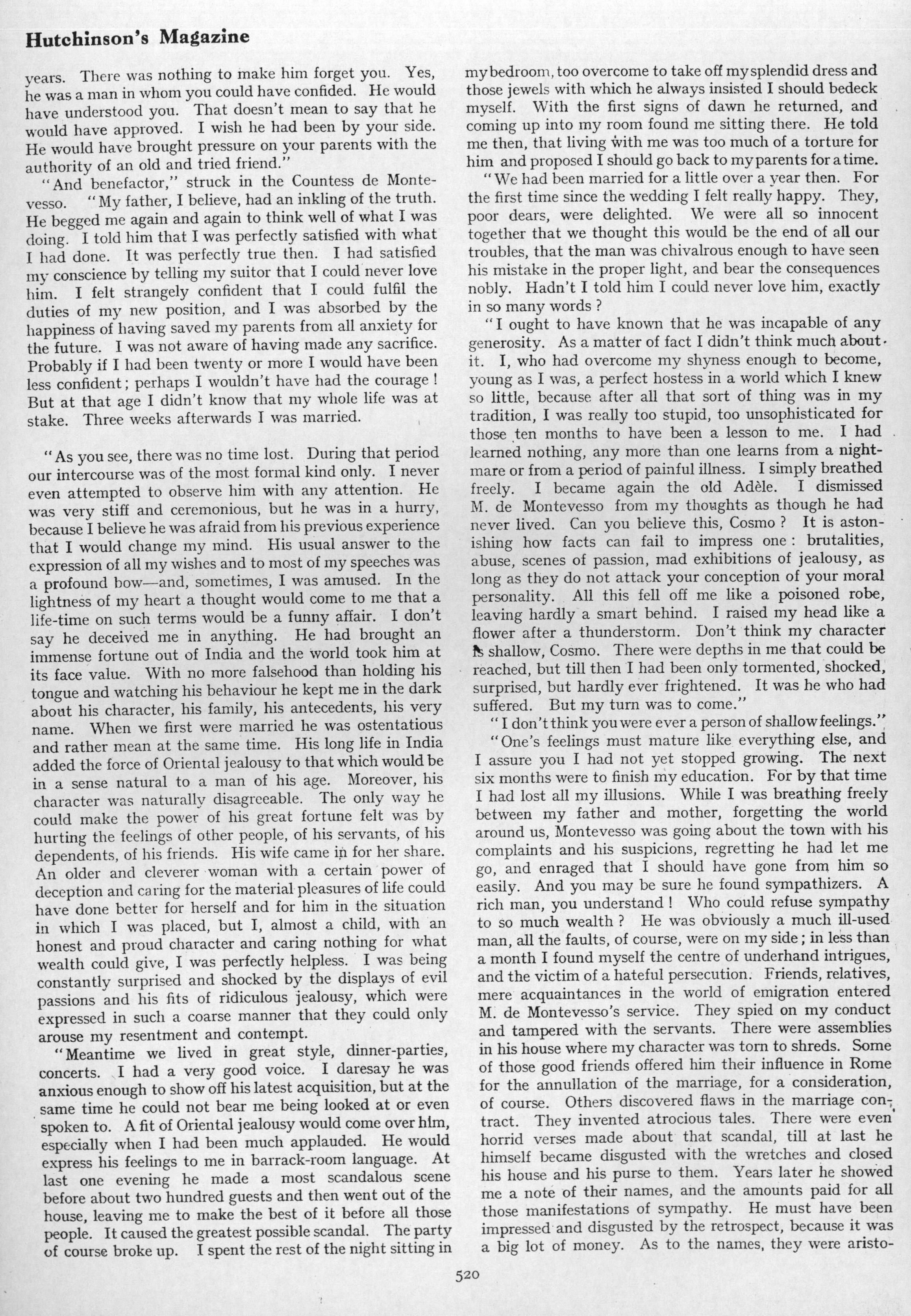 Hutchinson's Magazine

years. There was nothing to make him forget you. Yes, he was a man in whom you could have confided. He would have understood you. That doesn't mean to say that he would have approved. I wish he had been by your side. He would have brought pressure on your parents with the authority of an old and tried friend."

"And benefactor," struck in the Countess de Montevesso. "My father, I believe, had an inkling of the truth. He begged me again and again to think well of what I was doing. I told him that I was perfectly satisfied with what I had done. It was perfectly true then. I had satisfied my conscience by telling my suitor that I could never love him. I felt strangely confident that I could fulfil the duties of my new position, and I was absorbed by the happiness of having saved my parents from all anxiety for the future. I was not aware of having made any sacrifice. Probably if I had been twenty or more I would have been less confident; perhaps I wouldn't have had the courage! But at that age I didn't know that my whole life was at stake. Three weeks afterwards I was married.

"As you see, there was no time lost. During that period our intercourse was of the most formal kind only. I never even attempted to observe him with any attention. He was very stiff and ceremonious, but he was in a hurry, because I believe he was afraid from his previous experience that I would change my mind. His usual answer to the expression of all my wishes and to most of my speeches was a profound bow—and, sometimes, I was amused. In the lightness of my heart a thought would come to me that a life-time on such terms would be a funny affair. I don't say he deceived me in anything. He had brought an immense fortune out of India and the world took him at its face value. With no more falsehood than holding his tongue and watching his behaviour he kept me in the dark about his character, his family, his antecedents, his very name. When we first were married he was ostentatious and rather mean at the same time. His long life in India added the force of Oriental jealousy to that which would be in a sense natural to a man of his age. Moreover, his character was naturally disagreeable. The only way he could make the power of his great fortune felt was by hurting the feelings of other people, of his servants, of his dependents, of his friends. His wife came in for her share. An older and cleverer woman with a certain power of deception and caring for the material pleasures of life could have done better for herself and for him in the situation in which I was placed, but I, almost a child, with an honest and proud character and caring nothing for what wealth could give, I was perfectly helpless. I was being constantly surprised and shocked by the displays of evil passions and his fits of ridiculous jealousy, which were expressed in such a coarse manner that they could only arouse my resentment and contempt.

"Meantime we lived in great style, dinner-parties, concerts. I had a very good voice. I daresay he was anxious enough to show off his latest acquisition, but at the same time he could not bear me being looked at or even spoken to. A fit of Oriental jealousy would come over him, especially when I had been much applauded. He would express his feelings to me in barrack-room language. At last one evening he made a most scandalous scene before about two hundred guests and then went out of the house, leaving me to make the best of it before all those people. It caused the greatest possible scandal. The party of course broke up. I spent the rest of the night sitting in my bedroom, too overcome to take off my splendid dress and those jewels with which he always insisted I should bedeck myself. With the first signs of dawn he returned, and coming up into my room found me sitting there. He told me then, that living with me was too much of a torture for him and proposed I should go back to my parents for a time.

"We had been married for a little over a year then. For the first time since the wedding I felt really happy. They, poor dears, were delighted. We were all so innocent together that we thought this would be the end of all our troubles, that the man was chivalrous enough to have seen his mistake in the proper light, and bear the consequences nobly. Hadn't I told him I could never love him, exactly in so many words?

"I ought to have known that he was incapable of any generosity. As a matter of fact I didn't think much about it. I, who had overcome my shyness enough to become, young as I was, a perfect hostess in a world which I knew so little, because after all that sort of thing was in my tradition, I was really too stupid, too unsophisticated for those ten months to have been a lesson to me. I had learned nothing, any more than one learns from a nightmare or from a period of painful illness. I simply breathed freely. I became again the old Adèle. I dismissed M. de Montevesso from my thoughts as though he had never lived. Can you believe this, Cosmo? It is astonishing how facts can fail to impress one: brutalities, abuse, scenes of passion, mad exhibitions of jealousy, as long as they do not attack your conception of your moral personality. All this fell off me like a poisoned robe, leaving hardly a smart behind. I raised my head like a flower after a thunderstorm. Don't think my character is shallow, Cosmo. There were depths in me that could be reached, but till then I had been only tormented, shocked, surprised, but hardly ever frightened. It was he who had suffered. But my turn was to come."

"I don't think you were ever a person of shallow feelings."

"One's feelings must mature like everything else, and I assure you I had not yet stopped growing. The next six months were to finish my education. For by that time I had lost all my illusions. While I was breathing freely between my father and mother, forgetting the world around us, Montevesso was going about the town with his complaints and his suspicions, regretting he had let me go, and enraged that I should have gone from him so easily. And you may be sure he found sympathizers. A rich man, you understand! Who could refuse sympathy to so much wealth? He was obviously a much ill-used man, all the faults, of course, were on my side; in less than a month I found myself the centre of underhand intrigues, and the victim of a hateful persecution. Friends, relatives, mere acquaintances in the world of emigration entered M. de Montevesso's service. They spied on my conduct and tampered with the servants. There were assemblies in his house where my character was torn to shreds. Some of those good friends offered him their influence in Rome for the annullation of the marriage, for a consideration, of course. Others discovered flaws in the marriage contract. They invented atrocious tales. There were even horrid verses made about that scandal, till at last he himself became disgusted with the wretches and closed his house and his purse to them. Years later he showed me a note of their names, and the amounts paid for all those manifestations of sympathy. He must have been impressed and disgusted by the retrospect, because it was a big lot of money. As to the names, they were aristo-

520